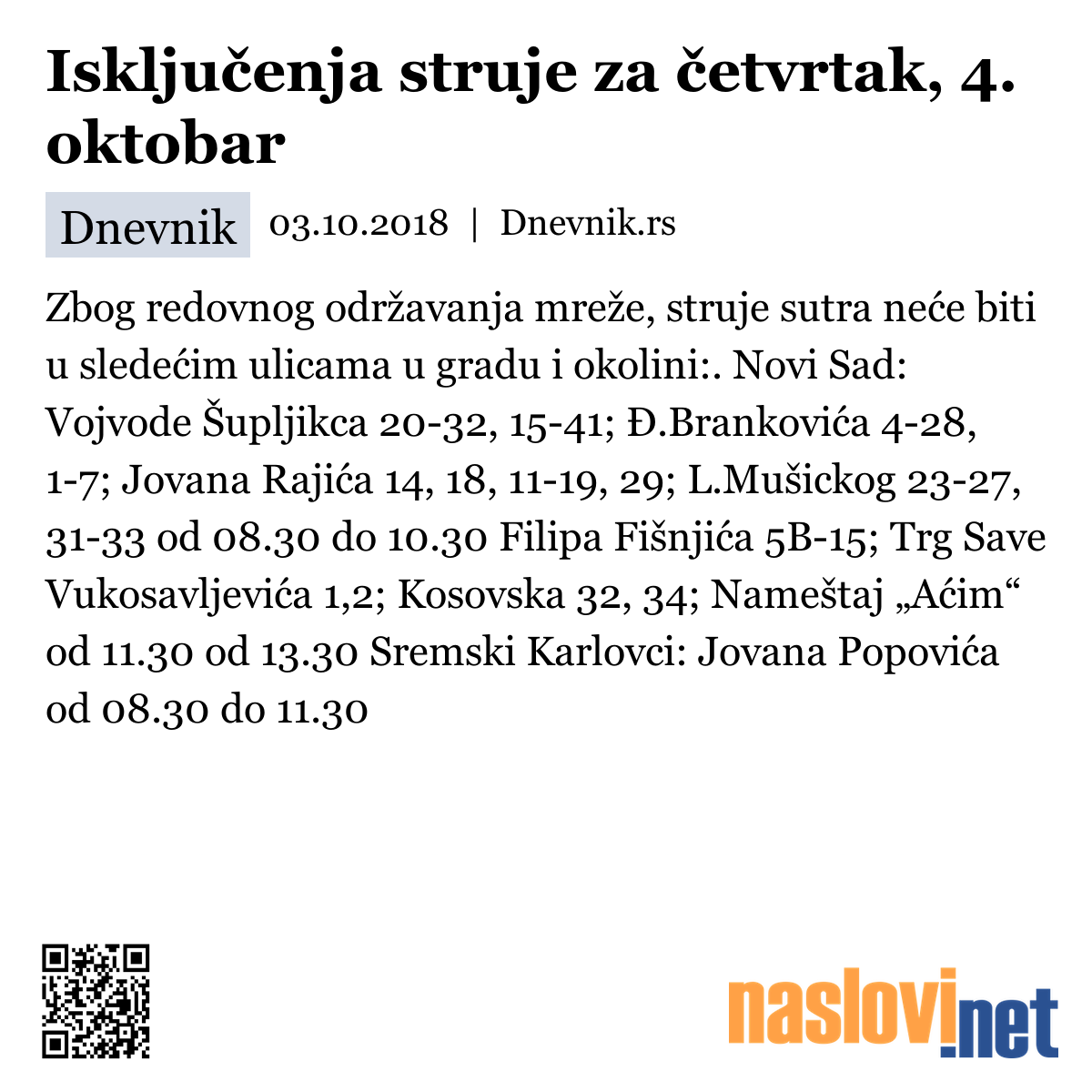 Isključenja struje za četvrtak, 4. oktobar

Dnevnik 03.10.2018 | Dnevnik.rs

Zbog redovnog održavanja mreže, struje sutra neće biti u sledećim ulicama u gradu i okolini:. Novi Sad: Vojvode Šupljikca 20-32, 15-41; Đ.Brankovića 4-28, 1-7; Jovana Rajića 14, 18, 11-19, 29; L.Mušickog 23-27, 31-33 od 08.30 do 10.30 Filipa Fišnjića 5B-15; Trg Save Vukosavljevića 1,2; Kosovska 32, 34; Nameštaj „Aćim“ od 11.30 od 13.30 Sremski Karlovci: Jovana Popovića od 08.30 do 11.30

naslovi.net